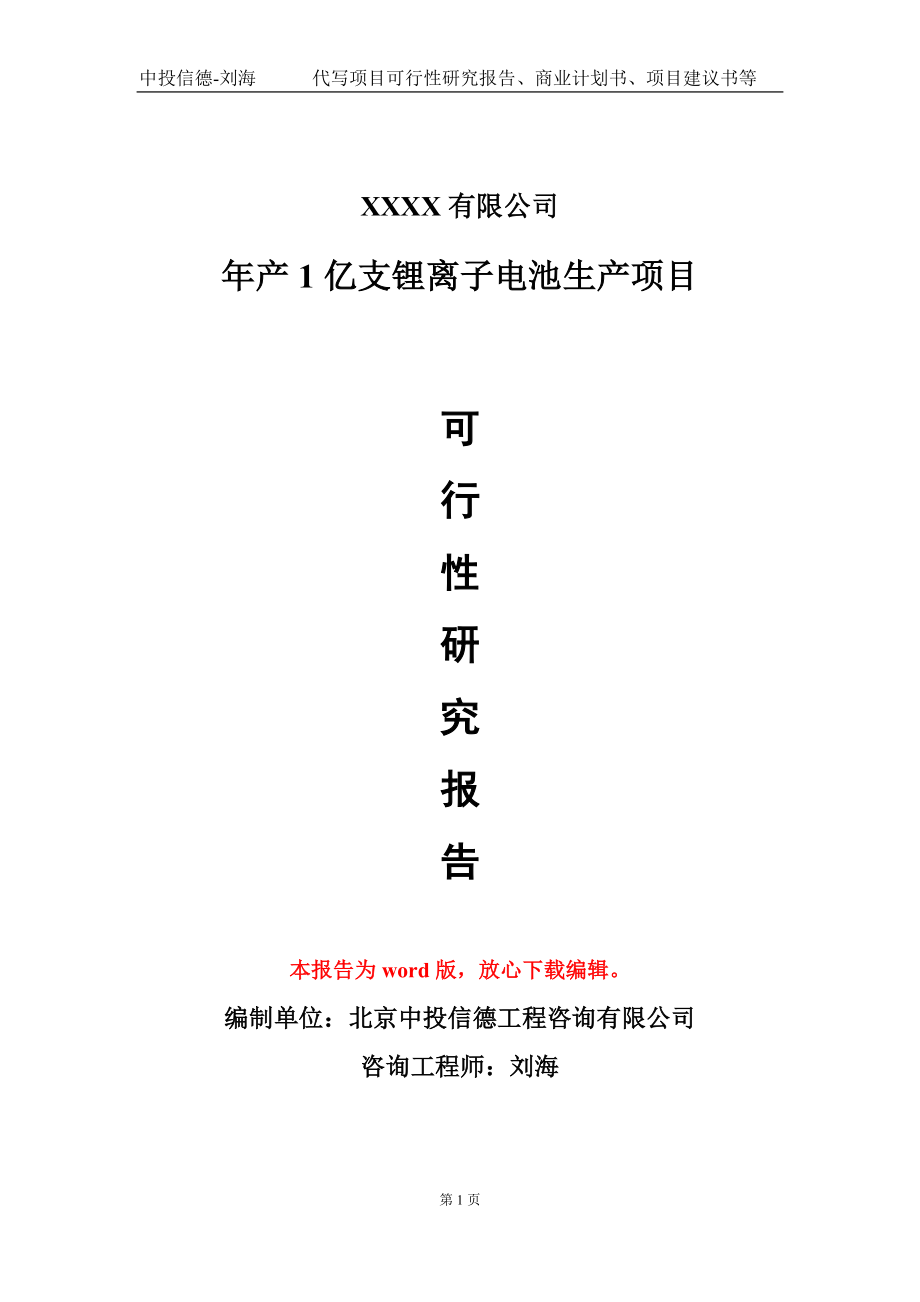 中投信德-刘海　　代写项目可行性研究报告、商业计划书、项目建议书等

XXXX 有限公司

年产 1 亿支锂离子电池生产项目

可
行
性
研
究
报
告

本报告为 word 版，放心下载编辑。

编制单位：北京中投信德工程咨询有限公司

咨询工程师：刘海

第 1 页